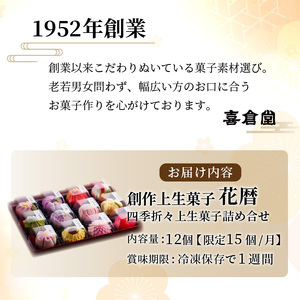 1952年創業

創業以来こだわりぬいている菓子素材選び。
老若男女問わず、幅広い方のお口に合う
お菓子作りを心がけております。

喜倉堂

お届け内容

創作上生菓子 花暦
四季折々上生菓子詰め合せ
内容量：12個【限定15個/月】
賞味期限：冷凍保存で1週間